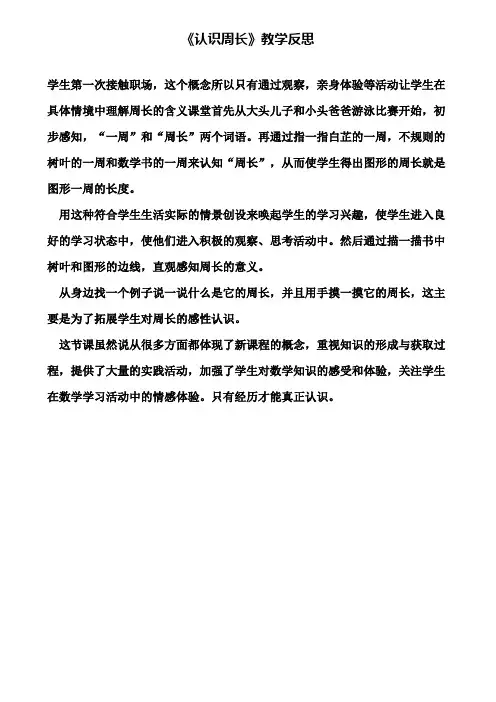 《认识周长》教学反思

学生第一次接触职场，这个概念所以只有通过观察，亲身体验等活动让学生在具体情境中理解周长的含义课堂首先从大头儿子和小头爸爸游泳比赛开始，初步感知，“一周”和“周长”两个词语。再通过指一指白芷的一周，不规则的树叶的一周和数学书的一周来认知“周长”，从而使学生得出图形的周长就是图形一周的长度。

用这种符合学生生活实际的情景创设来唤起学生的学习兴趣，使学生进入良好的学习状态中，使他们进入积极的观察、思考活动中。然后通过描一描书中树叶和图形的边线，直观感知周长的意义。

从身边找一个例子说一说什么是它的周长，并且用手摸一摸它的周长，这主要是为了拓展学生对周长的感性认识。

这节课虽然说从很多方面都体现了新课程的概念，重视知识的形成与获取过程，提供了大量的实践活动，加强了学生对数学知识的感受和体验，关注学生在数学学习活动中的情感体验。只有经历才能真正认识。